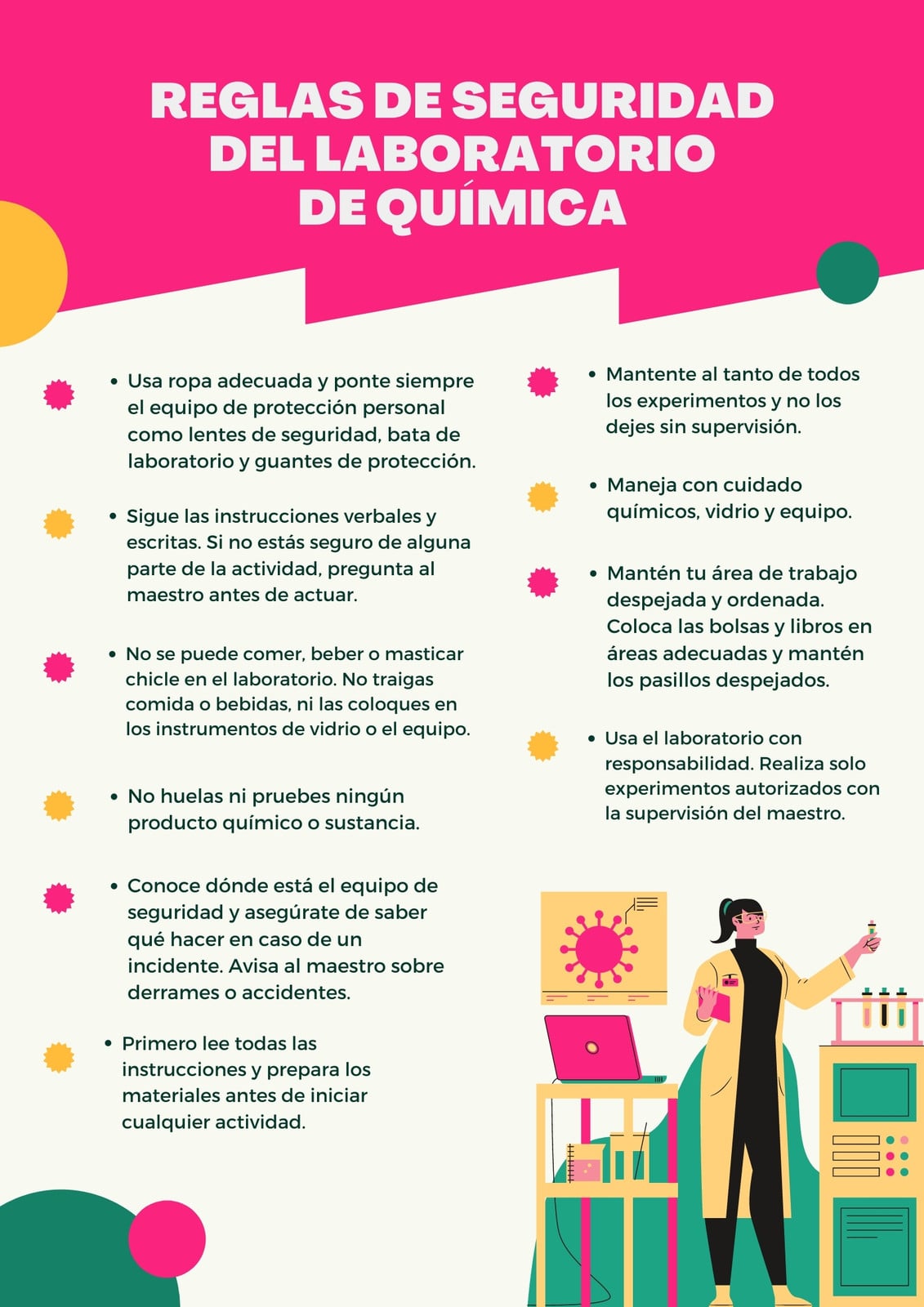 REGLAS DE SEGURIDAD DEL LABORATORIO DE QUÍMICA

• Usa ropa adecuada y ponte siempre el equipo de protección personal como lentes de seguridad, bata de laboratorio y guantes de protección.

• Sigue las instrucciones verbales y escritas. Si no estás seguro de alguna parte de la actividad, pregunta al maestro antes de actuar.

• No se puede comer, beber o masticar chicle en el laboratorio. No traigas comida o bebidas, ni las coloques en los instrumentos de vidrio o el equipo.

• No huelas ni pruebes ningún producto químico o sustancia.

• Conoce dónde está el equipo de seguridad y asegúrate de saber qué hacer en caso de un incidente. Avisa al maestro sobre derrames o accidentes.

• Primero lee todas las instrucciones y prepara los materiales antes de iniciar cualquier actividad.

• Mantente al tanto de todos los experimentos y no los dejes sin supervisión.

• Maneja con cuidado químicos, vidrio y equipo.

• Mantén tu área de trabajo despejada y ordenada. Coloca las bolsas y libros en áreas adecuadas y mantén los pasillos despejados.

• Usa el laboratorio con responsabilidad. Realiza solo experimentos autorizados con la supervisión del maestro.